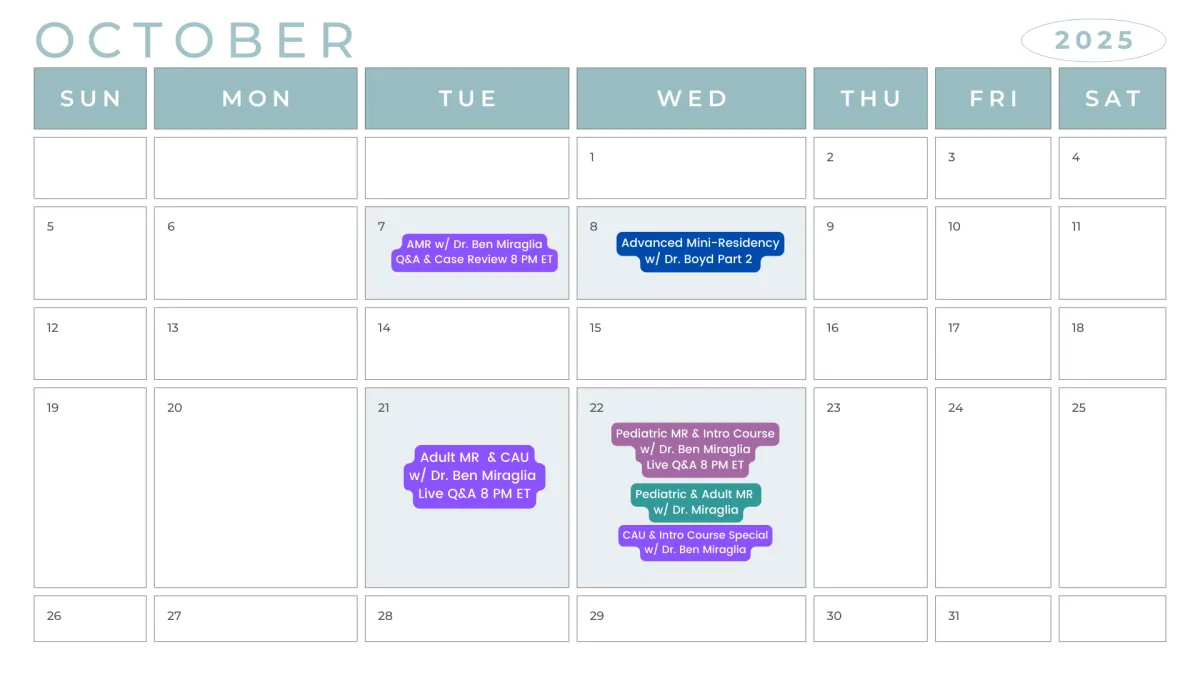 OCTOBER

2025

| SUN | MON | TUE | WED | THU | FRI | SAT |
|---|---|---|---|---|---|---|
| | | | 1 | 2 | 3 | 4 |
| 5 | 6 | 7 AMR w/ Dr. Ben Miraglia Q&A & Case Review 8 PM ET | 8 Advanced Mini-Residency w/ Dr. Boyd Part 2 | 9 | 10 | 11 |
| 12 | 13 | 14 | 15 | 16 | 17 | 18 |
| 19 | 20 | 21 Adult MR & CAU w/ Dr. Ben Miraglia Live Q&A 8 PM ET | 22 Pediatric MR & Intro Course w/ Dr. Ben Miraglia Live Q&A 8 PM ET Pediatric & Adult MR w/ Dr. Miraglia CAU & Intro Course Special w/ Dr. Ben Miraglia | 23 | 24 | 25 |
| 26 | 27 | 28 | 29 | 30 | 31 | |